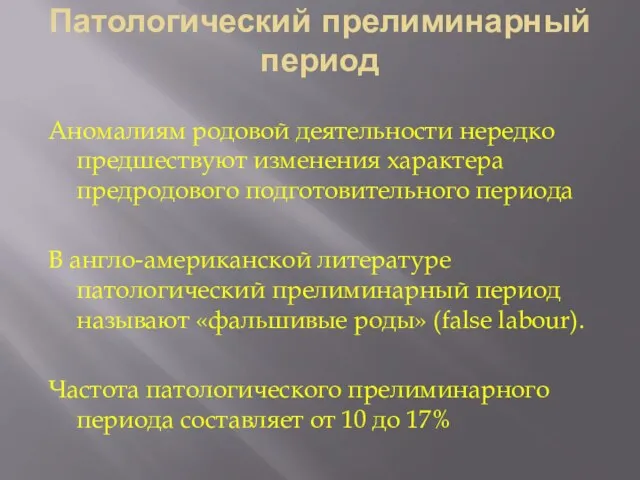 Патологический прелиминарный период

Аномалиям родовой деятельности нередко предшествуют изменения характера предродового подготовительного периода

В англо-американской литературе патологический прелиминарный период называют «фальшивые роды» (false labour).

Частота патологического прелиминарного периода составляет от 10 до 17%